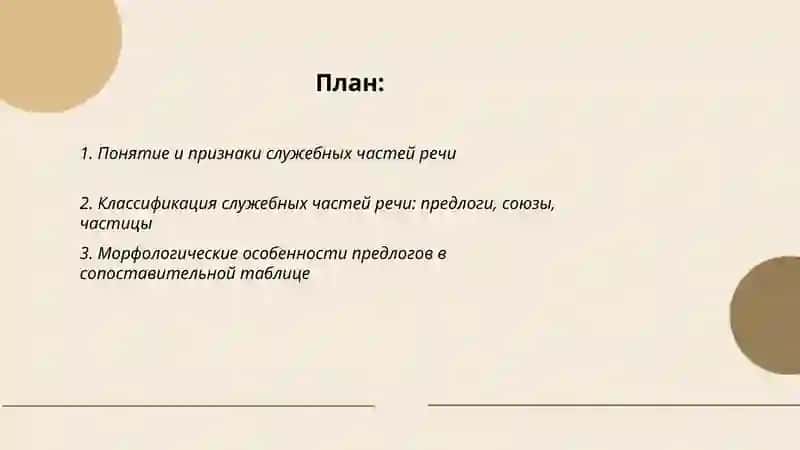 План:

1. Понятие и признаки служебных частей речи

2. Классификация служебных частей речи: предлоги, союзы, частицы

3. Морфологические особенности предлогов в сопоставительной таблице